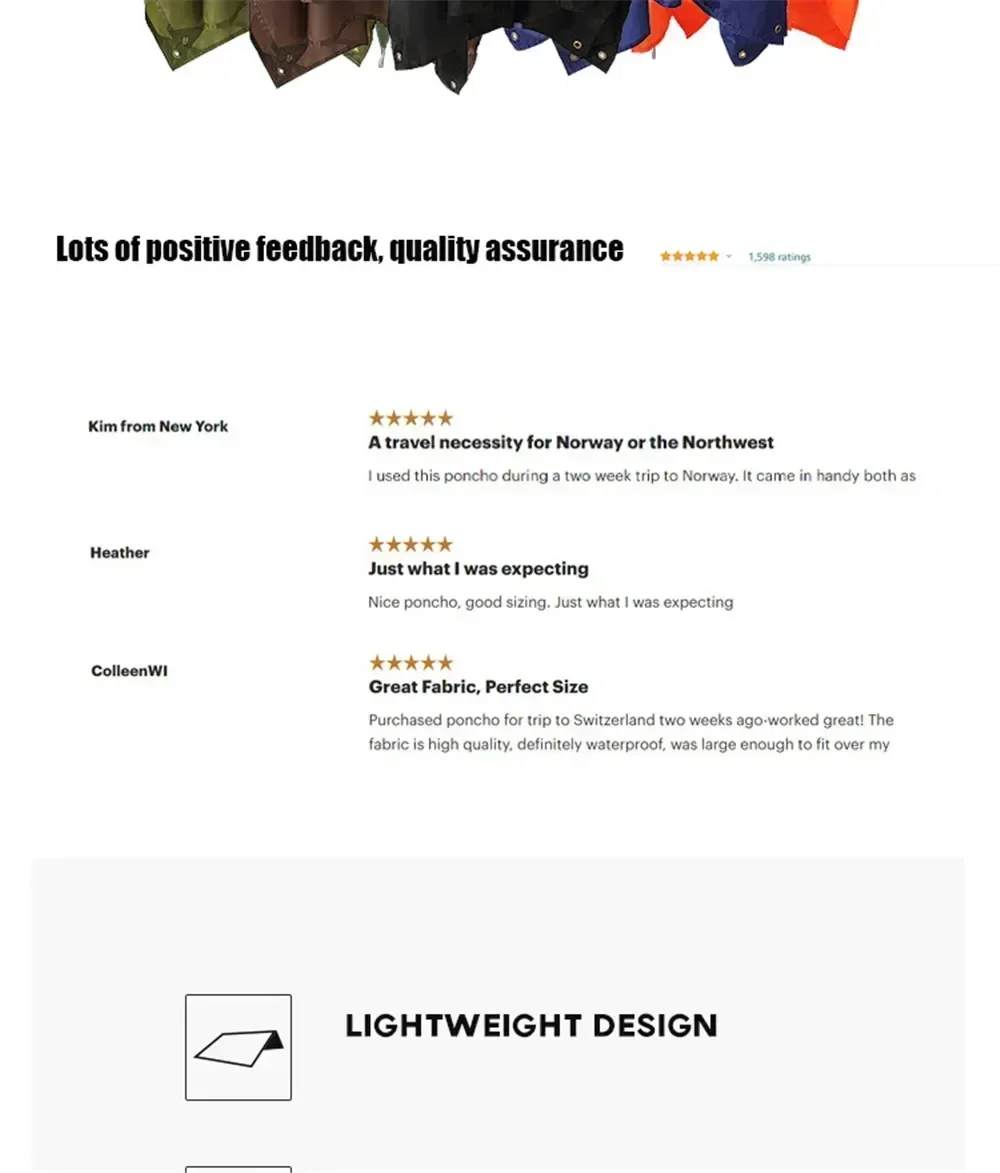 Lots of positive feedback, quality assurance

★★★★★ 1,598 ratings

Kim from New York

★★★★★
A travel necessity for Norway or the Northwest
I used this poncho during a two week trip to Norway. It came in handy both as

Heather

★★★★★
Just what I was expecting
Nice poncho, good sizing. Just what I was expecting

ColleenWI

★★★★★
Great Fabric, Perfect Size
Purchased poncho for trip to Switzerland two weeks ago-worked great! The fabric is high quality, definitely waterproof, was large enough to fit over my

LIGHTWEIGHT DESIGN